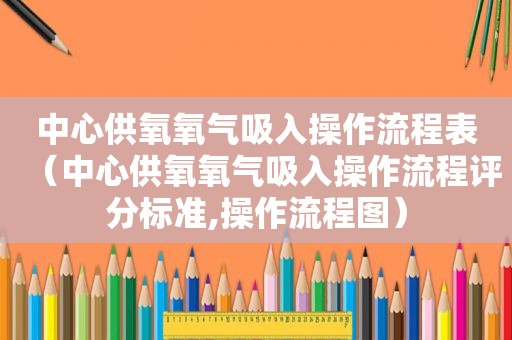 中心供氧氧气吸入操作流程表（中心供氧氧气吸入操作流程评分标准,操作流程图）